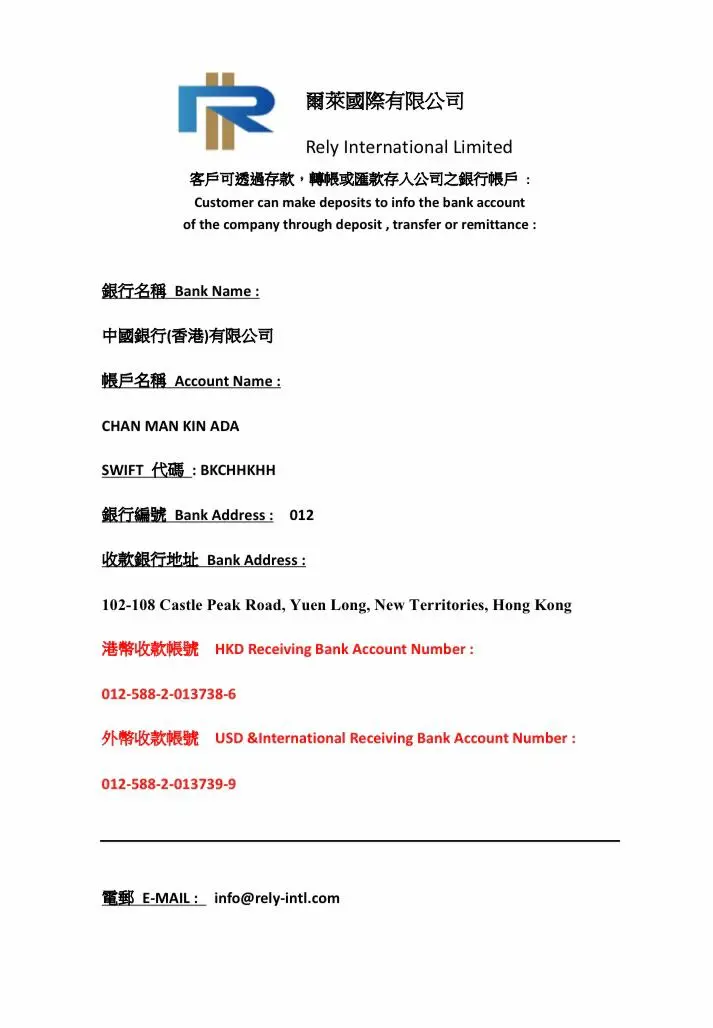 爾萊國際有限公司

Rely International Limited

客戶可透過存款，轉帳或匯款存入公司之銀行帳戶 ：
Customer can make deposits to info the bank account of the company through deposit , transfer or remittance :

銀行名稱 Bank Name :

中國銀行(香港)有限公司

帳戶名稱 Account Name :

CHAN MAN KIN ADA

SWIFT 代碼 : BKCHHKHH

銀行編號 Bank Address : 012

收款銀行地址 Bank Address :

102-108 Castle Peak Road, Yuen Long, New Territories, Hong Kong

港幣收款帳號 HKD Receiving Bank Account Number :

012-588-2-013738-6

外幣收款帳號 USD &International Receiving Bank Account Number :

012-588-2-013739-9

電郵 E-MAIL : info@rely-intl.com